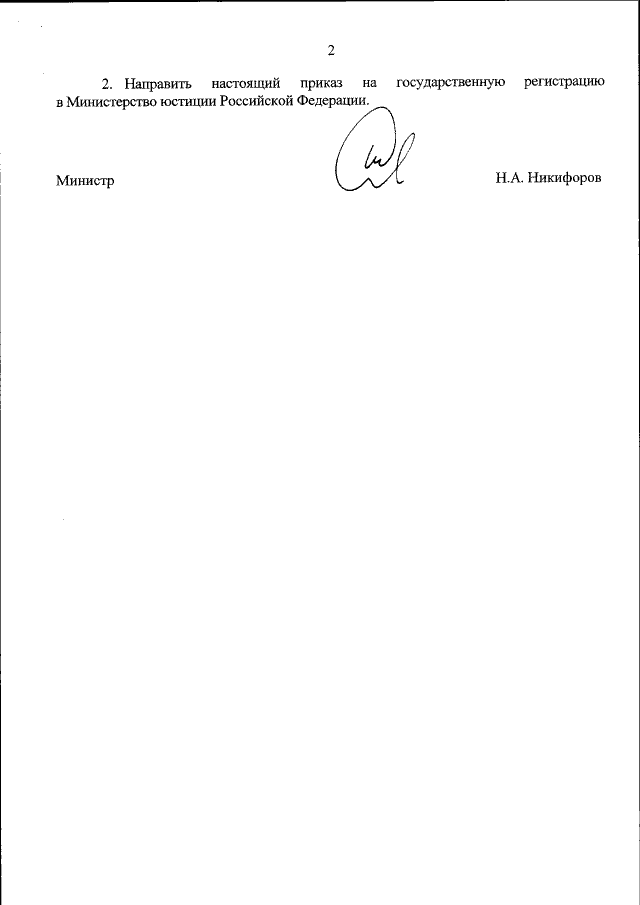 2

2. Направить настоящий приказ на государственную регистрацию в Министерство юстиции Российской Федерации.

Министр Н.А. Никифоров